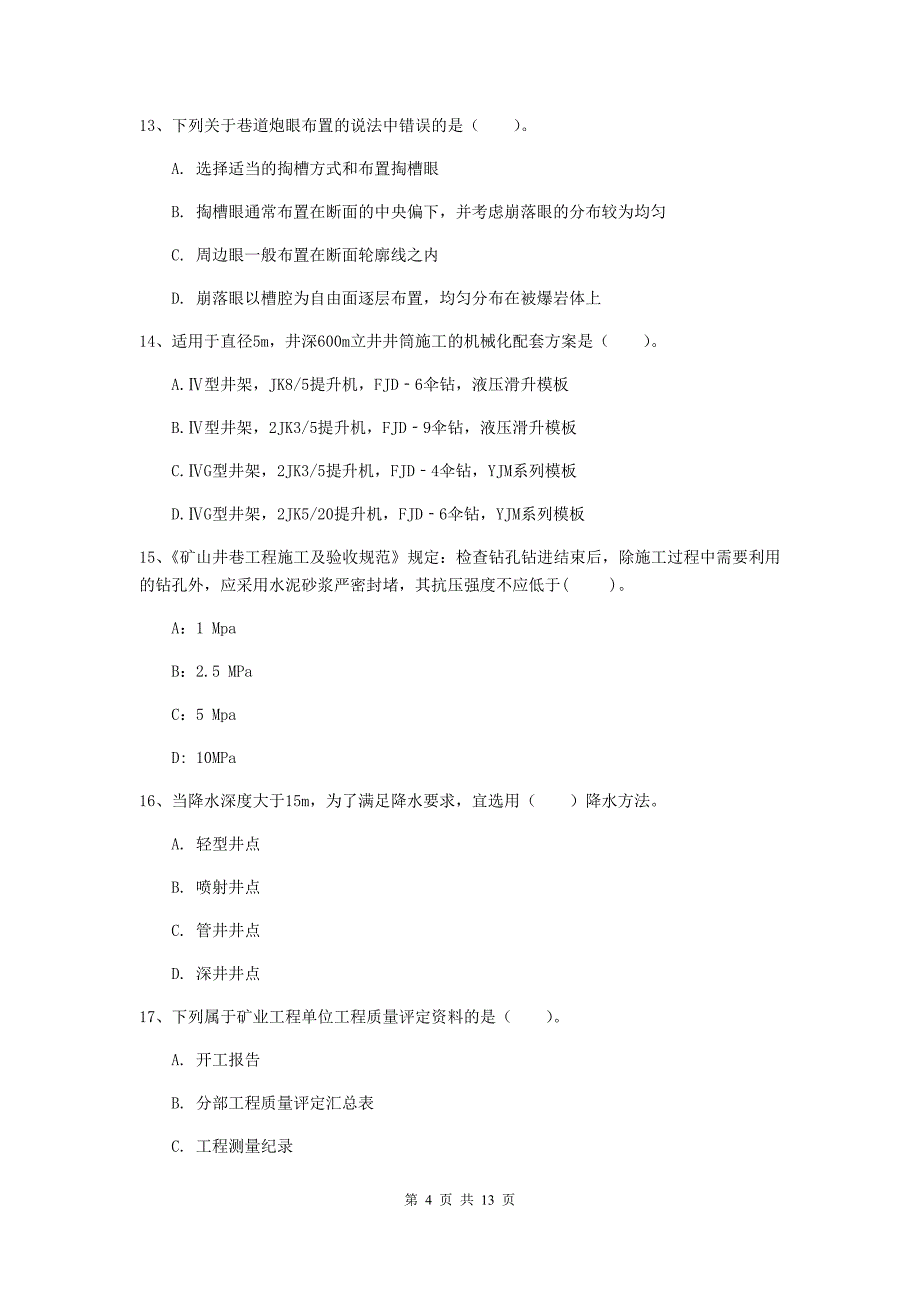 13、下列关于巷道炮眼布置的说法中错误的是（　　）。

A. 选择适当的掏槽方式和布置掏槽眼

B. 掏槽眼通常布置在断面的中央偏下，并考虑崩落眼的分布较为均匀

C. 周边眼一般布置在断面轮廓线之内

D. 崩落眼以槽腔为自由面逐层布置，均匀分布在被爆岩体上

14、适用于直径5m，井深600m立井井筒施工的机械化配套方案是（　　）。

A.Ⅳ型井架，JK8/5提升机，FJD－6伞钻，液压滑升模板

B.Ⅳ型井架，2JK3/5提升机，FJD－9伞钻，液压滑升模板

C.ⅣG型井架，2JK3/5提升机，FJD－4伞钻，YJM系列模板

D.ⅣG型井架，2JK5/20提升机，FJD－6伞钻，YJM系列模板

15、《矿山井巷工程施工及验收规范》规定：检查钻孔钻进结束后，除施工过程中需要利用的钻孔外，应采用水泥砂浆严密封堵，其抗压强度不应低于(　　)。

A：1 Mpa

B：2.5 MPa

C：5 Mpa

D：10MPa

16、当降水深度大于15m，为了满足降水要求，宜选用（　　）降水方法。

A. 轻型井点

B. 喷射井点

C. 管井井点

D. 深井井点

17、下列属于矿业工程单位工程质量评定资料的是（　　）。

A. 开工报告

B. 分部工程质量评定汇总表

C. 工程测量纪录

第 4 页 共 13 页